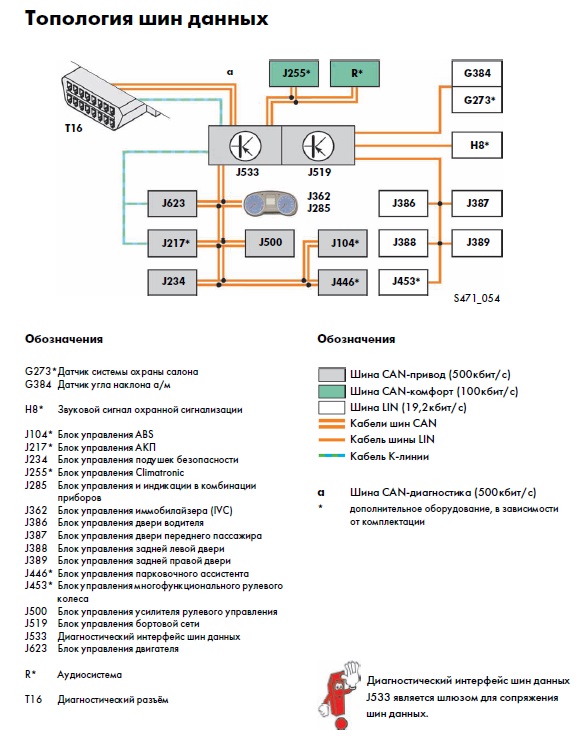 Топология шин данных

a
J255*
R*
G384
G273*
T16
H8*
J533
J519
J623
J362
J285
J386
J387
J217*
J500
J104*
J388
J389
J234
J446*
J453*
S471_054

Обозначения

G273* Датчик системы охраны салона
G384 Датчик угла наклона а/м

H8* Звуковой сигнал охранной сигнализации

J104* Блок управления ABS
J217* Блок управления АКП
J234 Блок управления подушек безопасности
J255* Блок управления Climatronic
J285 Блок управления и индикации в комбинации приборов
J362 Блок управления иммобилайзера (IVC)
J386 Блок управления двери водителя
J387 Блок управления двери переднего пассажира
J388 Блок управления задней левой двери
J389 Блок управления задней правой двери
J446* Блок управления парковочного ассистента
J453* Блок управления многофункционального рулевого колеса
J500 Блок управления усилителя рулевого управления
J519 Блок управления бортовой сети
J533 Диагностический интерфейс шин данных
J623 Блок управления двигателя

R* Аудиосистема

T16 Диагностический разъём

Обозначения

Шина CAN-привод (500кбит/с)
Шина CAN-комфорт (100кбит/с)
Шина LIN (19,2кбит/с)
Кабели шин CAN
Кабель шины LIN
Кабель K-линии

a Шина CAN-диагностика (500кбит/с)
* дополнительное оборудование, в зависимости от комплектации

Диагностический интерфейс шин данных J533 является шлюзом для сопряжения шин данных.